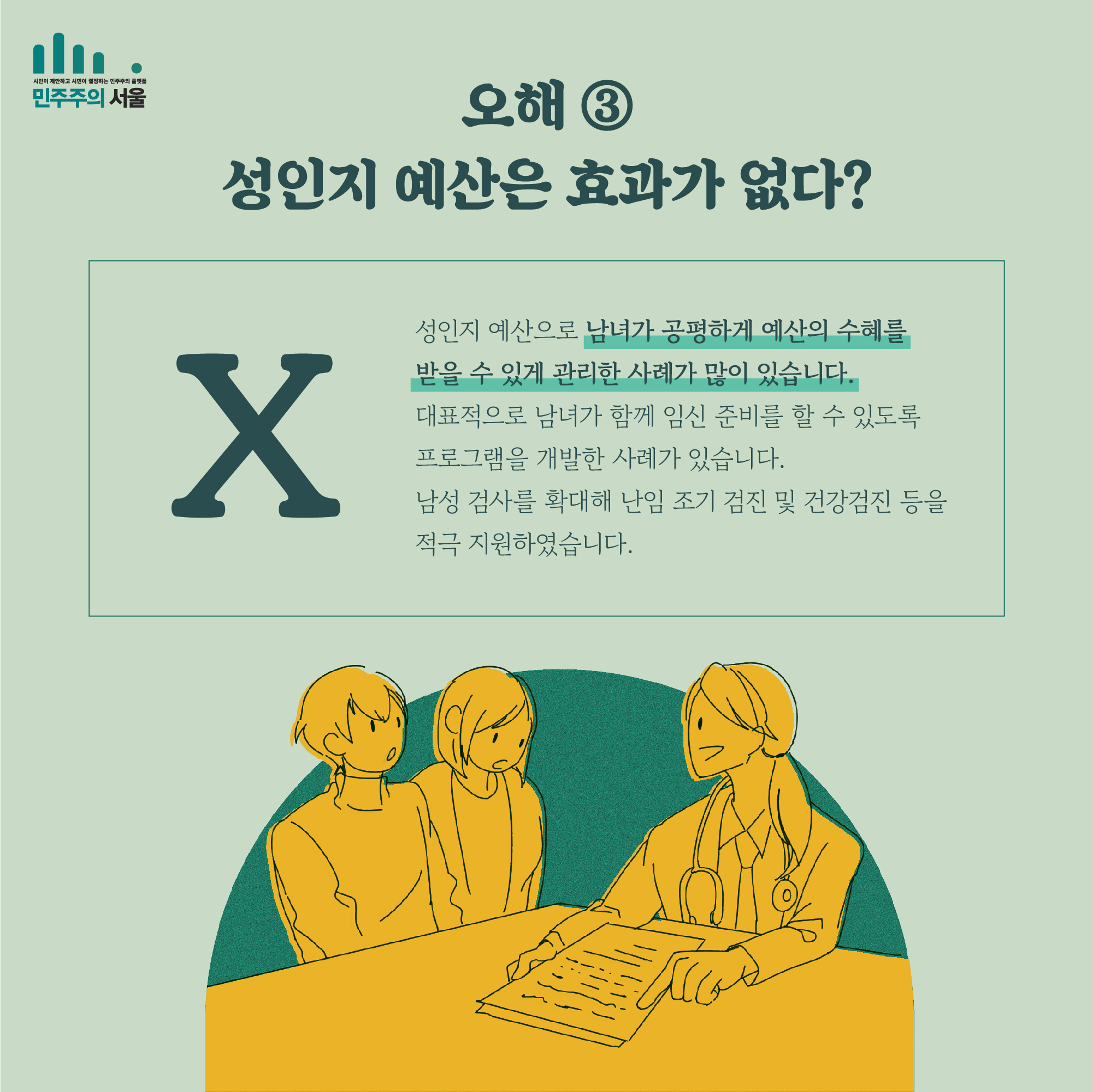 시민이 제안하고 시민이 결정하는 민주주의 플랫폼
민주주의 서울

오해 ③
성인지 예산은 효과가 없다?

X

성인지 예산으로 남녀가 공평하게 예산의 수혜를 받을 수 있게 관리한 사례가 많이 있습니다.
대표적으로 남녀가 함께 임신 준비를 할 수 있도록 프로그램을 개발한 사례가 있습니다.
남성 검사를 확대해 난임 조기 검진 및 건강검진 등을 적극 지원하였습니다.